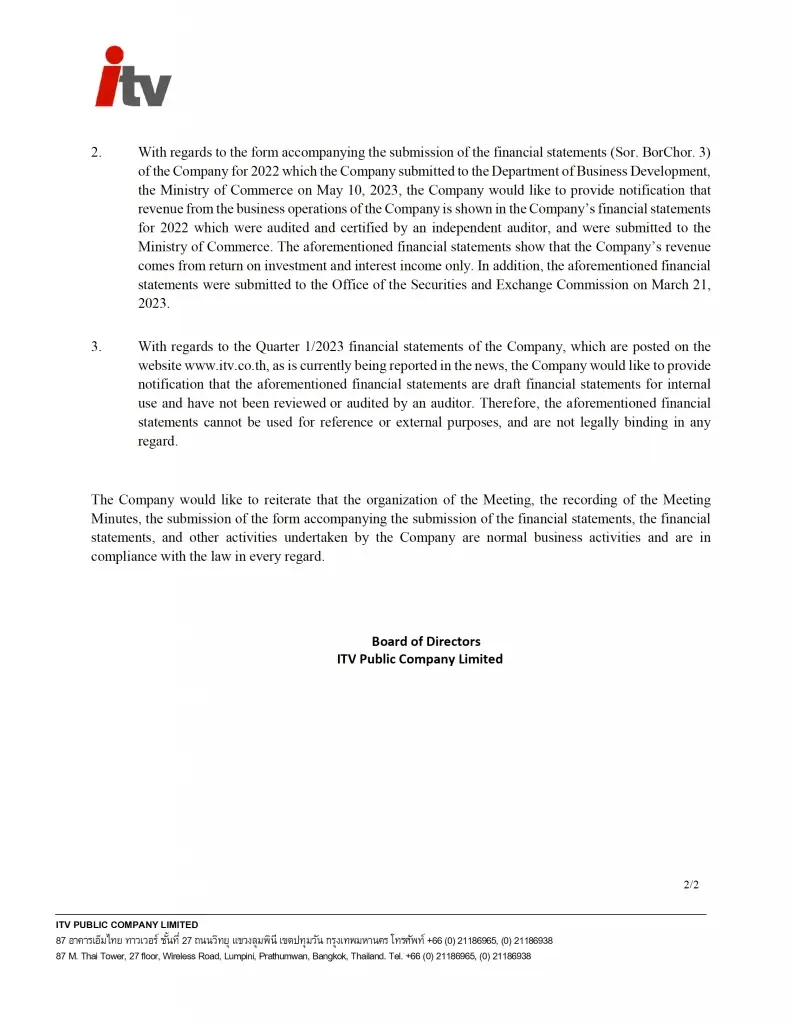 itv

2. With regards to the form accompanying the submission of the financial statements (Sor. BorChor. 3) of the Company for 2022 which the Company submitted to the Department of Business Development, the Ministry of Commerce on May 10, 2023, the Company would like to provide notification that revenue from the business operations of the Company is shown in the Company's financial statements for 2022 which were audited and certified by an independent auditor, and were submitted to the Ministry of Commerce. The aforementioned financial statements show that the Company's revenue comes from return on investment and interest income only. In addition, the aforementioned financial statements were submitted to the Office of the Securities and Exchange Commission on March 21, 2023.

3. With regards to the Quarter 1/2023 financial statements of the Company, which are posted on the website www.itv.co.th, as is currently being reported in the news, the Company would like to provide notification that the aforementioned financial statements are draft financial statements for internal use and have not been reviewed or audited by an auditor. Therefore, the aforementioned financial statements cannot be used for reference or external purposes, and are not legally binding in any regard.

The Company would like to reiterate that the organization of the Meeting, the recording of the Meeting Minutes, the submission of the form accompanying the submission of the financial statements, the financial statements, and other activities undertaken by the Company are normal business activities and are in compliance with the law in every regard.

Board of Directors
ITV Public Company Limited

2/2

ITV PUBLIC COMPANY LIMITED
87 อาคารเอ็มไทย ทาวเวอร์ ชั้นที่ 27 ถนนวิทยุ แขวงลุมพินี เขตปทุมวัน กรุงเทพมหานคร โทรศัพท์ +66 (0) 21186965, (0) 21186938
87 M. Thai Tower, 27 floor, Wireless Road, Lumpini, Prathumwan, Bangkok, Thailand. Tel. +66 (0) 21186965, (0) 21186938